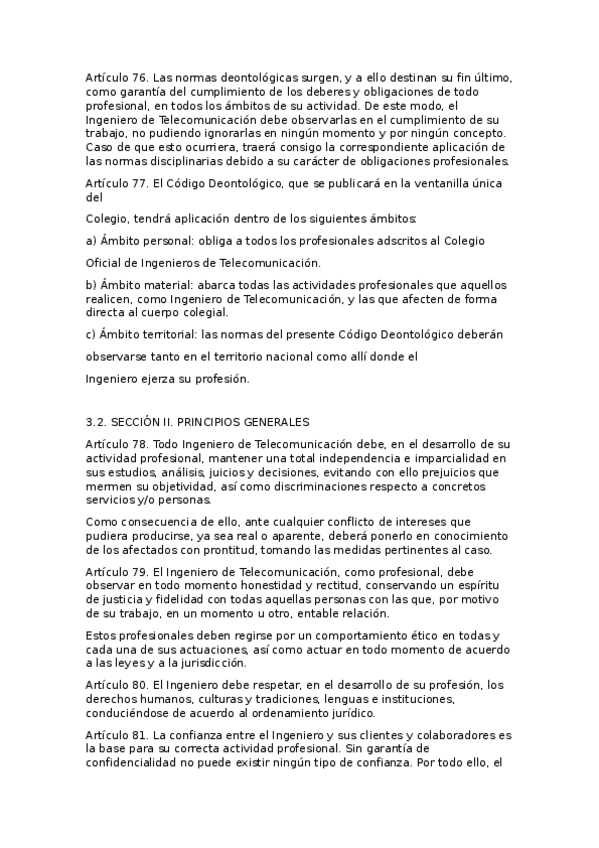 Artículo 76. Las normas deontológicas surgen, y a ello destinan su fin último, como garantía del cumplimiento de los deberes y obligaciones de todo profesional, en todos los ámbitos de su actividad. De este modo, el Ingeniero de Telecomunicación debe observarlas en el cumplimiento de su trabajo, no pudiendo ignorarlas en ningún momento y por ningún concepto. Caso de que esto ocurriera, traerá consigo la correspondiente aplicación de las normas disciplinarias debido a su carácter de obligaciones profesionales.

Artículo 77. El Código Deontológico, que se publicará en la ventanilla única del

Colegio, tendrá aplicación dentro de los siguientes ámbitos:

a) Ámbito personal: obliga a todos los profesionales adscritos al Colegio

Oficial de Ingenieros de Telecomunicación.

b) Ámbito material: abarca todas las actividades profesionales que aquellos realicen, como Ingeniero de Telecomunicación, y las que afecten de forma directa al cuerpo colegial.

c) Ámbito territorial: las normas del presente Código Deontológico deberán

observarse tanto en el territorio nacional como allí donde el

Ingeniero ejerza su profesión.

3.2. SECCIÓN II. PRINCIPIOS GENERALES

Artículo 78. Todo Ingeniero de Telecomunicación debe, en el desarrollo de su actividad profesional, mantener una total independencia e imparcialidad en sus estudios, análisis, juicios y decisiones, evitando con ello prejuicios que mermen su objetividad, así como discriminaciones respecto a concretos servicios y/o personas.

Como consecuencia de ello, ante cualquier conflicto de intereses que pudiera producirse, ya sea real o aparente, deberá ponerlo en conocimiento de los afectados con prontitud, tomando las medidas pertinentes al caso.

Artículo 79. El Ingeniero de Telecomunicación, como profesional, debe observar en todo momento honestidad y rectitud, conservando un espíritu de justicia y fidelidad con todas aquellas personas con las que, por motivo de su trabajo, en un momento u otro, entable relación.

Estos profesionales deben regirse por un comportamiento ético en todas y cada una de sus actuaciones, así como actuar en todo momento de acuerdo a las leyes y a la jurisdicción.

Artículo 80. El Ingeniero debe respetar, en el desarrollo de su profesión, los derechos humanos, culturas y tradiciones, lenguas e instituciones, conduciéndose de acuerdo al ordenamiento jurídico.

Artículo 81. La confianza entre el Ingeniero y sus clientes y colaboradores es la base para su correcta actividad profesional. Sin garantía de confidencialidad no puede existir ningún tipo de confianza. Por todo ello, el